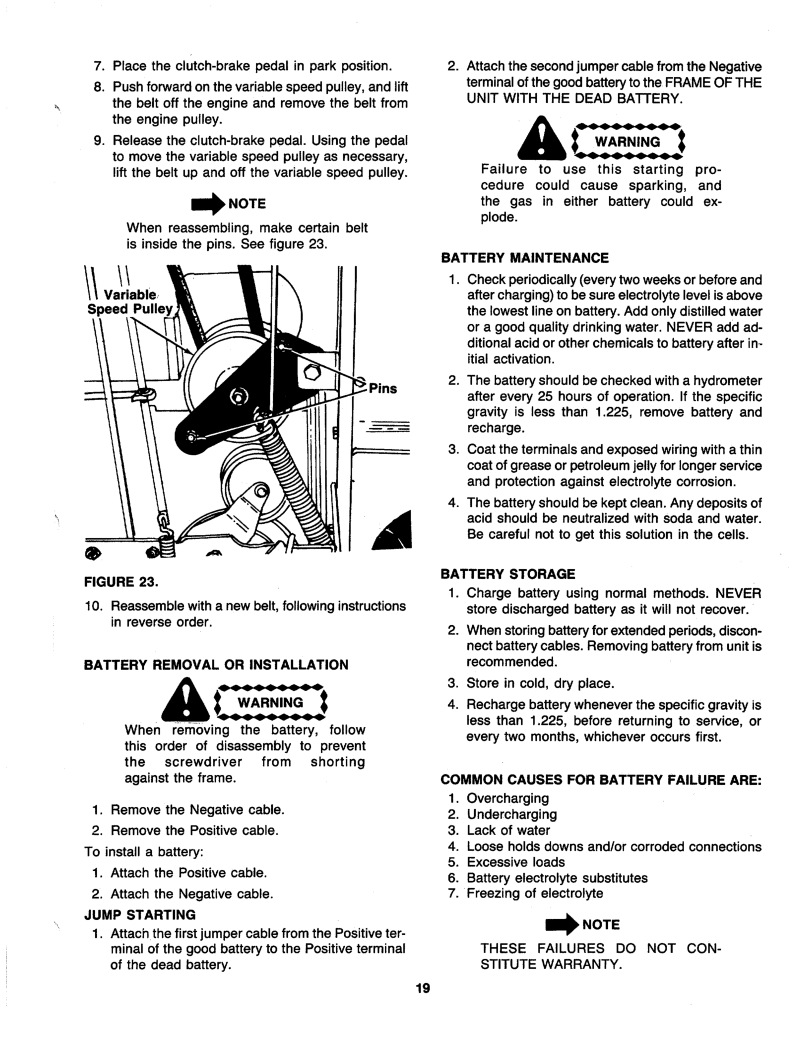 7. Place the clutch-brake pedal in park position.

8. Push forward on the variable speed pulley, and lift the belt off the engine and remove the belt from the engine pulley.

9. Release the clutch-brake pedal. Using the pedal to move the variable speed pulley as necessary, lift the belt up and off the variable speed pulley.

NOTE

When reassembling, make certain belt is inside the pins. See figure 23.

Variable Speed Pulley

Pins

FIGURE 23.

10. Reassemble with a new belt, following instructions in reverse order.

BATTERY REMOVAL OR INSTALLATION

WARNING

When removing the battery, follow this order of disassembly to prevent the screwdriver from shorting against the frame.

1. Remove the Negative cable.

2. Remove the Positive cable.

To install a battery:

1. Attach the Positive cable.

2. Attach the Negative cable.

JUMP STARTING

1. Attach the first jumper cable from the Positive terminal of the good battery to the Positive terminal of the dead battery.

2. Attach the second jumper cable from the Negative terminal of the good battery to the FRAME OF THE UNIT WITH THE DEAD BATTERY.

WARNING

Failure to use this starting procedure could cause sparking, and the gas in either battery could explode.

BATTERY MAINTENANCE

1. Check periodically (every two weeks or before and after charging) to be sure electrolyte level is above the lowest line on battery. Add only distilled water or a good quality drinking water. NEVER add additional acid or other chemicals to battery after initial activation.

2. The battery should be checked with a hydrometer after every 25 hours of operation. If the specific gravity is less than 1.225, remove battery and recharge.

3. Coat the terminals and exposed wiring with a thin coat of grease or petroleum jelly for longer service and protection against electrolyte corrosion.

4. The battery should be kept clean. Any deposits of acid should be neutralized with soda and water. Be careful not to get this solution in the cells.

BATTERY STORAGE

1. Charge battery using normal methods. NEVER store discharged battery as it will not recover.

2. When storing battery for extended periods, disconnect battery cables. Removing battery from unit is recommended.

3. Store in cold, dry place.

4. Recharge battery whenever the specific gravity is less than 1.225, before returning to service, or every two months, whichever occurs first.

COMMON CAUSES FOR BATTERY FAILURE ARE:

1. Overcharging
2. Undercharging
3. Lack of water
4. Loose holds downs and/or corroded connections
5. Excessive loads
6. Battery electrolyte substitutes
7. Freezing of electrolyte

NOTE

THESE FAILURES DO NOT CONSTITUTE WARRANTY.

19